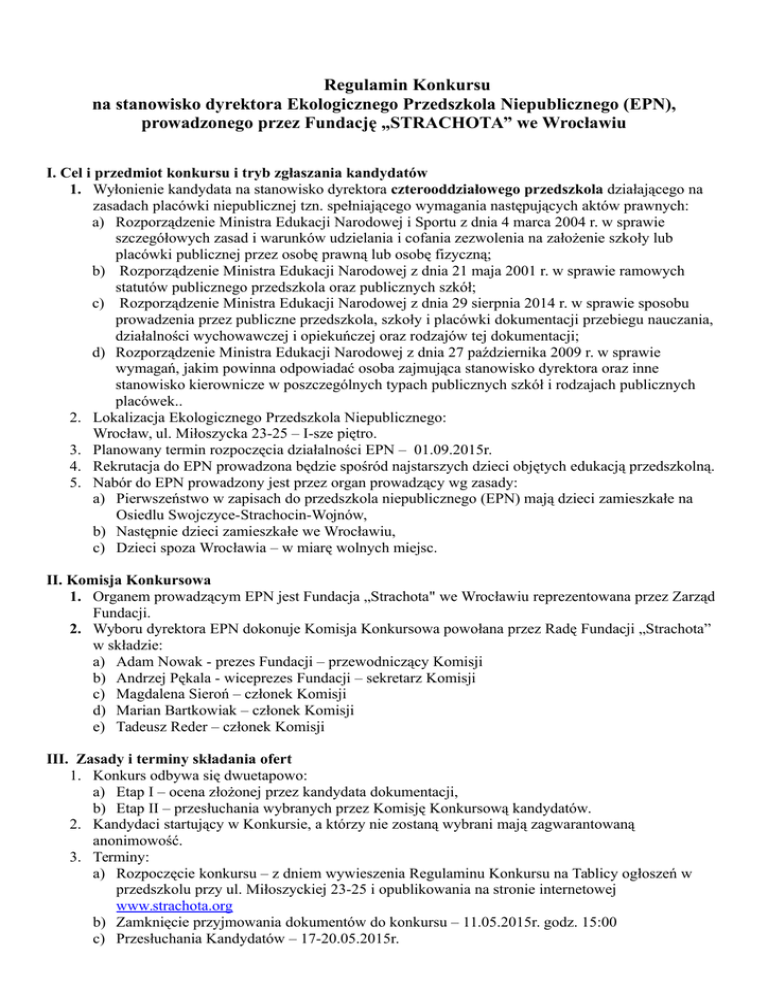 Regulamin Konkursu
na stanowisko dyrektora Ekologicznego Przedszkola Niepublicznego (EPN), prowadzonego przez Fundację „STRACHOTA” we Wrocławiu

I. Cel i przedmiot konkursu i tryb zgłaszania kandydatów
1. Wyłonienie kandydata na stanowisko dyrektora czterooddziałowego przedszkola działającego na zasadach placówki niepublicznej tzn. spełniającego wymagania następujących aktów prawnych:
a) Rozporządzenie Ministra Edukacji Narodowej i Sportu z dnia 4 marca 2004 r. w sprawie szczegółowych zasad i warunków udzielania i cofania zezwolenia na założenie szkoły lub placówki publicznej przez osobę prawną lub osobę fizyczną;
b) Rozporządzenie Ministra Edukacji Narodowej z dnia 21 maja 2001 r. w sprawie ramowych statutów publicznego przedszkola oraz publicznych szkół;
c) Rozporządzenie Ministra Edukacji Narodowej z dnia 29 sierpnia 2014 r. w sprawie sposobu prowadzenia przez publiczne przedszkola, szkoły i placówki dokumentacji przebiegu nauczania, działalności wychowawczej i opiekuńczej oraz rodzajów tej dokumentacji;
d) Rozporządzenie Ministra Edukacji Narodowej z dnia 27 października 2009 r. w sprawie wymagań, jakim powinna odpowiadać osoba zajmująca stanowisko dyrektora oraz inne stanowisko kierownicze w poszczególnych typach publicznych szkół i rodzajach publicznych placówek..
2. Lokalizacja Ekologicznego Przedszkola Niepublicznego:
Wrocław, ul. Miłoszycka 23-25 – I-sze piętro.
3. Planowany termin rozpoczęcia działalności EPN – 01.09.2015r.
4. Rekrutacja do EPN prowadzona będzie spośród najstarszych dzieci objętych edukacją przedszkolną.
5. Nabór do EPN prowadzony jest przez organ prowadzący wg zasady:
a) Pierwszeństwo w zapisach do przedszkola niepublicznego (EPN) mają dzieci zamieszkałe na Osiedlu Swojczyce-Strachocin-Wojnów,
b) Następnie dzieci zamieszkałe we Wrocławiu,
c) Dzieci spoza Wrocławia – w miarę wolnych miejsc.

II. Komisja Konkursowa
1. Organem prowadzącym EPN jest Fundacja „Strachota" we Wrocławiu reprezentowana przez Zarząd Fundacji.
2. Wyboru dyrektora EPN dokonuje Komisja Konkursowa powołana przez Radę Fundacji „Strachota” w składzie:
a) Adam Nowak - prezes Fundacji – przewodniczący Komisji
b) Andrzej Pękala - wiceprezes Fundacji – sekretarz Komisji
c) Magdalena Sieroń – członek Komisji
d) Marian Bartkowiak – członek Komisji
e) Tadeusz Reder – członek Komisji

III. Zasady i terminy składania ofert
1. Konkurs odbywa się dwuetapowo:
a) Etap I – ocena złożonej przez kandydata dokumentacji,
b) Etap II – przesłuchania wybranych przez Komisję Konkursową kandydatów.
2. Kandydaci startujący w Konkursie, a którzy nie zostaną wybrani mają zagwarantowaną anonimowość.
3. Terminy:
a) Rozpoczęcie konkursu – z dniem wywieszenia Regulaminu Konkursu na Tablicy ogłoszeń w przedszkolu przy ul. Miłoszyckiej 23-25 i opublikowania na stronie internetowej www.strachota.org
b) Zamknięcie przyjmowania dokumentów do konkursu – 11.05.2015r. godz. 15:00
c) Przesłuchania Kandydatów – 17-20.05.2015r.